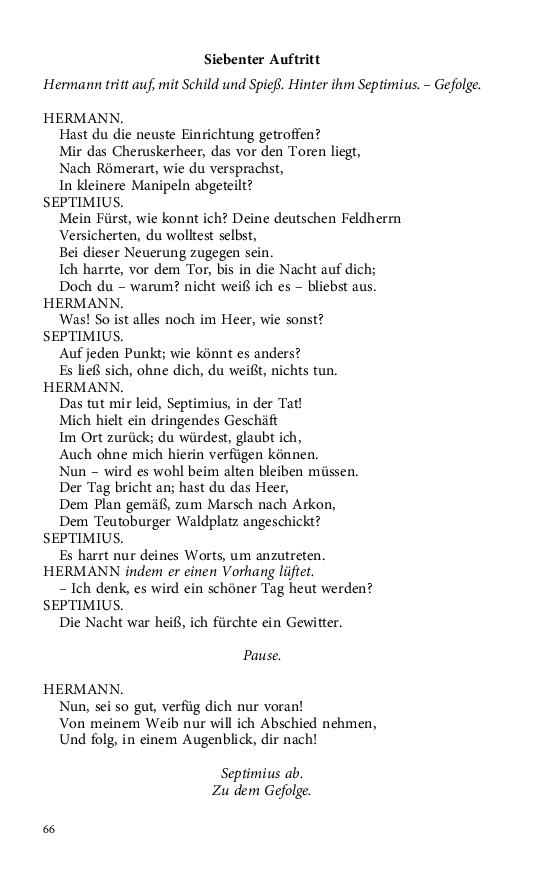 Siebenter Auftritt

Hermann tritt auf, mit Schild und Spieß. Hinter ihm Septimius. – Gefolge.

HERMANN.
Hast du die neuste Einrichtung getroffen?
Mir das Cheruskerheer, das vor den Toren liegt,
Nach Römerart, wie du versprachst,
In kleinere Manipeln abgeteilt?
SEPTIMIUS.
Mein Fürst, wie konnt ich? Deine deutschen Feldherrn
Versicherten, du wolltest selbst,
Bei dieser Neuerung zugegen sein.
Ich harrte, vor dem Tor, bis in die Nacht auf dich;
Doch du – warum? nicht weiß ich es – bliebst aus.
HERMANN.
Was! So ist alles noch im Heer, wie sonst?
SEPTIMIUS.
Auf jeden Punkt; wie könnt es anders?
Es ließ sich, ohne dich, du weißt, nichts tun.
HERMANN.
Das tut mir leid, Septimius, in der Tat!
Mich hielt ein dringendes Geschäft
Im Ort zurück; du würdest, glaubt ich,
Auch ohne mich hierin verfügen können.
Nun – wird es wohl beim alten bleiben müssen.
Der Tag bricht an; hast du das Heer,
Dem Plan gemäß, zum Marsch nach Arkon,
Dem Teutoburger Waldplatz angeschickt?
SEPTIMIUS.
Es harrt nur deines Worts, um anzutreten.
HERMANN indem er einen Vorhang lüftet.
– Ich denk, es wird ein schöner Tag heut werden?
SEPTIMIUS.
Die Nacht war heiß, ich fürchte ein Gewitter.

Pause.

HERMANN.
Nun, sei so gut, verfüg dich nur voran!
Von meinem Weib nur will ich Abschied nehmen,
Und folg, in einem Augenblick, dir nach!

Septimius ab.
Zu dem Gefolge.

66